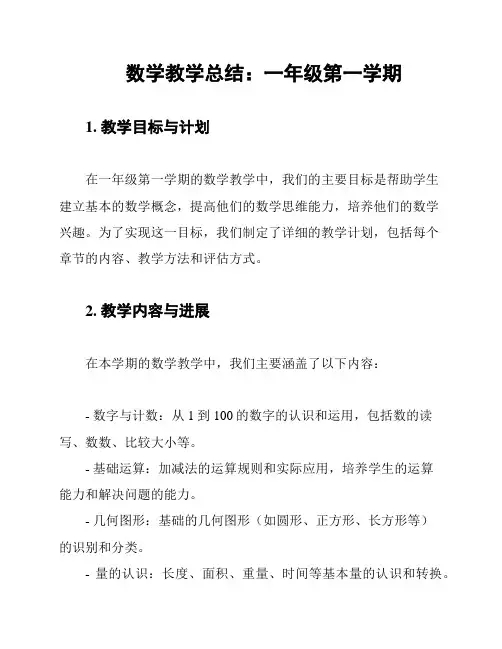 数学教学总结：一年级第一学期

1. 教学目标与计划

在一年级第一学期的数学教学中，我们的主要目标是帮助学生建立基本的数学概念，提高他们的数学思维能力，培养他们的数学兴趣。为了实现这一目标，我们制定了详细的教学计划，包括每个章节的内容、教学方法和评估方式。

2. 教学内容与进展

在本学期的数学教学中，我们主要涵盖了以下内容：

- 数字与计数：从 1 到 100 的数字的认识和运用，包括数的读写、数数、比较大小等。

- 基础运算：加减法的运算规则和实际应用，培养学生的运算能力和解决问题的能力。

- 几何图形：基础的几何图形（如圆形、正方形、长方形等）的识别和分类。

- 量的认识：长度、面积、重量、时间等基本量的认识和转换。